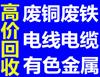 高价回收

废铜废铁
电线电缆
有色金属